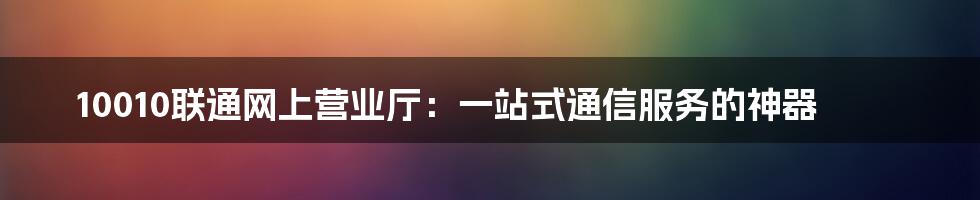 10010联通网上营业厅：一站式通信服务的神器